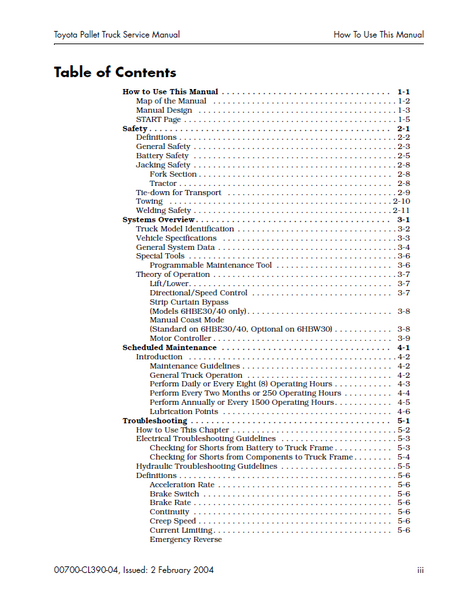 Toyota Pallet Truck Service Manual How To Use This Manual

Table of Contents

How to Use This Manual 1-1
Map of the Manual 1-2
Manual Design 1-3
START Page 1-5
Safety 2-1
Definitions 2-2
General Safety 2-3
Battery Safety 2-5
Jacking Safety 2-8
Fork Section 2-8
Tractor 2-8
Tie-down for Transport 2-9
Towing 2-10
Welding Safety 2-11
Systems Overview 3-1
Truck Model Identification 3-2
Vehicle Specifications 3-3
General System Data 3-4
Special Tools 3-6
Programmable Maintenance Tool 3-6
Theory of Operation 3-7
Lift/Lower 3-7
Directional/Speed Control 3-7
Strip Curtain Bypass
(Models 6HBE30/40 only) 3-8
Manual Coast Mode
(Standard on 6HBE30/40. Optional on 6HBW30) 3-8
Motor Controller 3-9
Scheduled Maintenance 4-1
Introduction 4-2
Maintenance Guidelines 4-2
General Truck Operation 4-2
Perform Daily or Every Eight (8) Operating Hours 4-3
Perform Every Two Months or 250 Operating Hours 4-4
Perform Annually or Every 1500 Operating Hours 4-5
Lubrication Points 4-6
Troubleshooting 5-1
How to Use This Chapter 5-2
Electrical Troubleshooting Guidelines 5-3
Checking for Shorts from Battery to Truck Frame 5-3
Checking for Shorts from Components to Truck Frame 5-4
Hydraulic Troubleshooting Guidelines 5-5
Definitions 5-6
Acceleration Rate 5-6
Brake Switch 5-6
Brake Rate 5-6
Continuity 5-6
Creep Speed 5-6
Current Limiting 5-6
Emergency Reverse

00700-CL390-04, Issued: 2 February 2004 iii